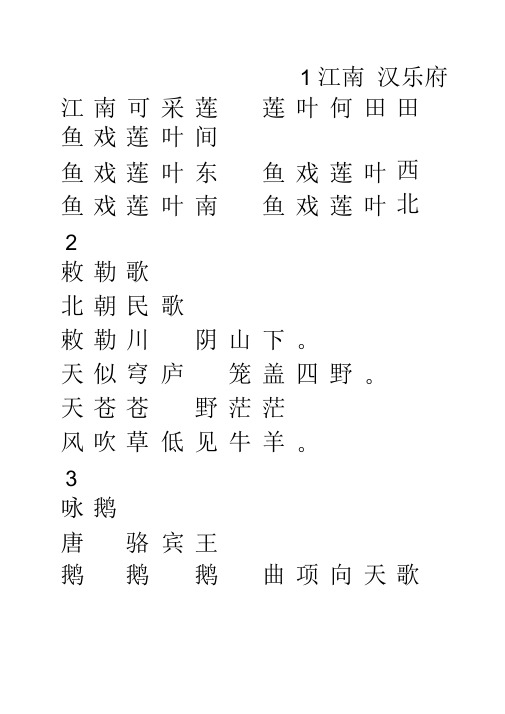 1 江南 汉乐府
江南可采莲　莲叶何田田
鱼戏莲叶间
鱼戏莲叶东　鱼戏莲叶西
鱼戏莲叶南　鱼戏莲叶北

2
敕勒歌
北朝民歌
敕勒川　阴山下。
天似穹庐　笼盖四野。
天苍苍　野茫茫
风吹草低见牛羊。

3
咏鹅
唐　骆宾王
鹅　鹅　鹅　曲项向天歌